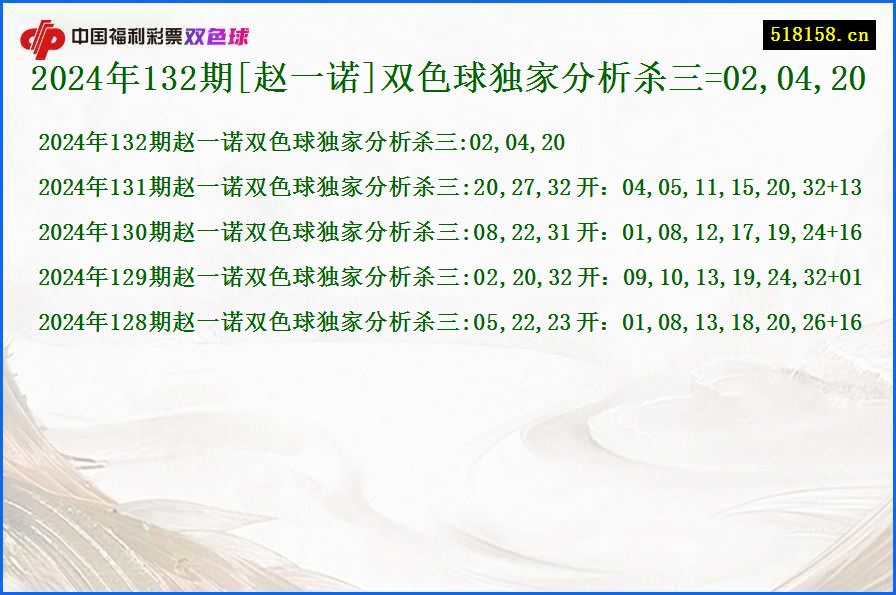 中国福利彩票双色球

518158.cn

2024年132期[赵一诺]双色球独家分析杀三=02,04,20

2024年132期赵一诺双色球独家分析杀三:02,04,20

2024年131期赵一诺双色球独家分析杀三:20,27,32 开：04,05,11,15,20,32+13

2024年130期赵一诺双色球独家分析杀三:08,22,31 开：01,08,12,17,19,24+16

2024年129期赵一诺双色球独家分析杀三:02,20,32 开：09,10,13,19,24,32+01

2024年128期赵一诺双色球独家分析杀三:05,22,23 开：01,08,13,18,20,26+16